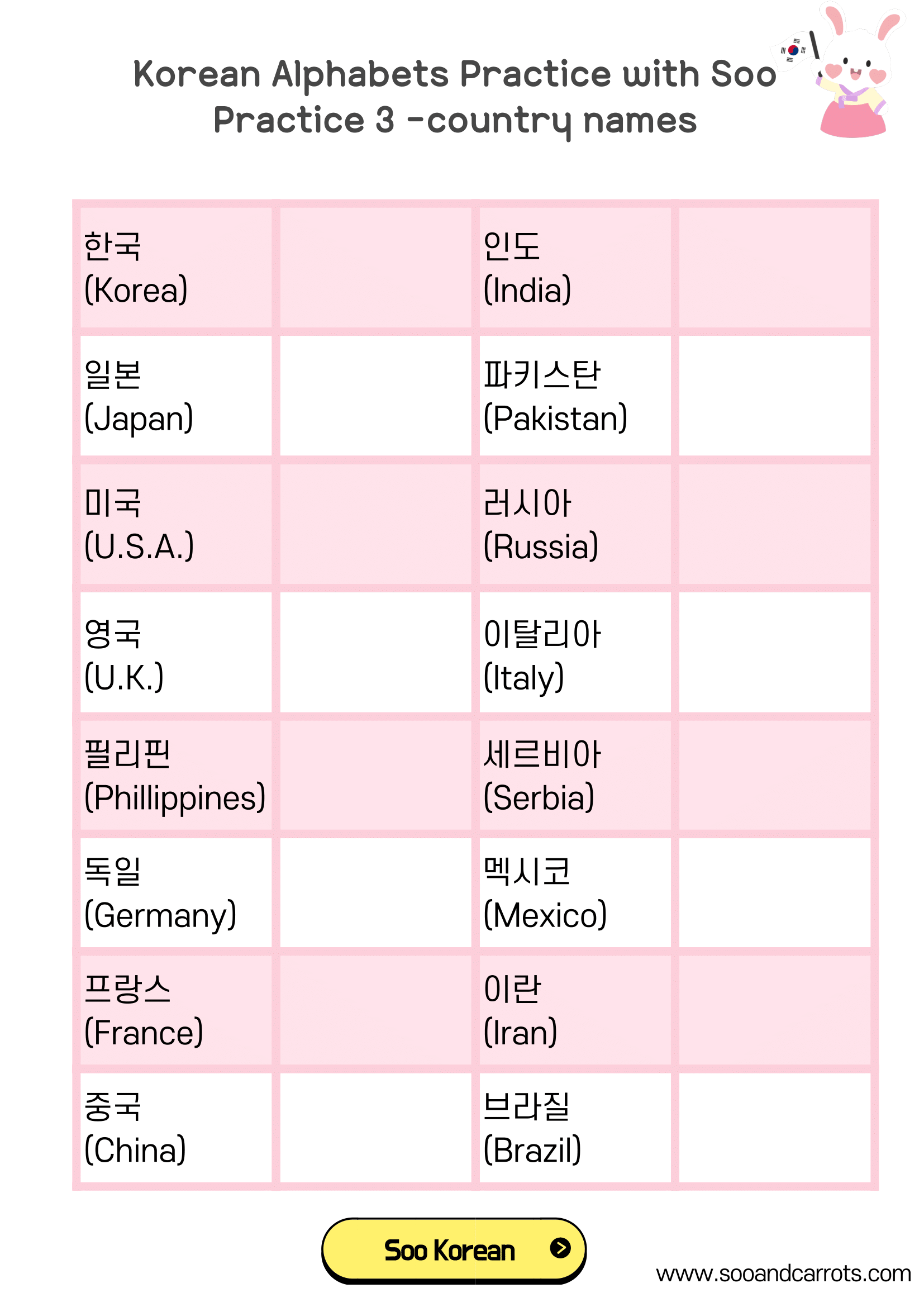 Korean Alphabets Practice with Soo
Practice 3 -country names

| 한국 (Korea) | | 인도 (India) | |
|---|---|---|---|
| 일본 (Japan) | | 파키스탄 (Pakistan) | |
| 미국 (U.S.A.) | | 러시아 (Russia) | |
| 영국 (U.K.) | | 이탈리아 (Italy) | |
| 필리핀 (Phillippines) | | 세르비아 (Serbia) | |
| 독일 (Germany) | | 멕시코 (Mexico) | |
| 프랑스 (France) | | 이란 (Iran) | |
| 중국 (China) | | 브라질 (Brazil) | |

Soo Korean

www.sooandcarrots.com